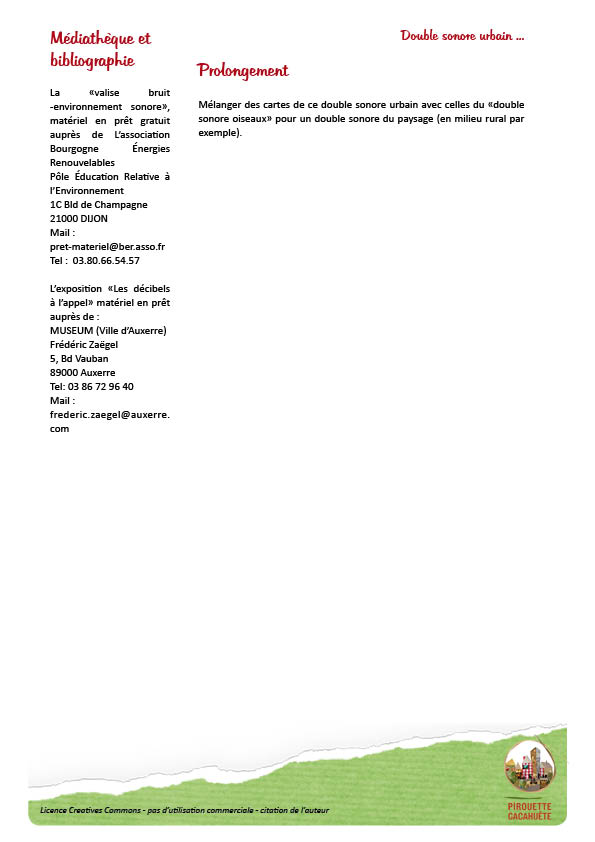 Double sonore urbain ...

Médiathèque et bibliographie

La «valise bruit -environnement sonore», matériel en prêt gratuit auprès de L'association Bourgogne Énergies Renouvelables
Pôle Éducation Relative à l'Environnement
1C Bld de Champagne
21000 DIJON
Mail :
pret-materiel@ber.asso.fr
Tel : 03.80.66.54.57

L'exposition «Les décibels à l'appel» matériel en prêt auprès de :
MUSEUM (Ville d'Auxerre)
Frédéric Zaëgel
5, Bd Vauban
89000 Auxerre
Tel: 03 86 72 96 40
Mail :
frederic.zaegel@auxerre.com

Prolongement

Mélanger des cartes de ce double sonore urbain avec celles du «double sonore oiseaux» pour un double sonore du paysage (en milieu rural par exemple).

Licence Creatives Commons - pas d'utilisation commerciale - citation de l'auteur

PIROUETTE CACAHUÈTE